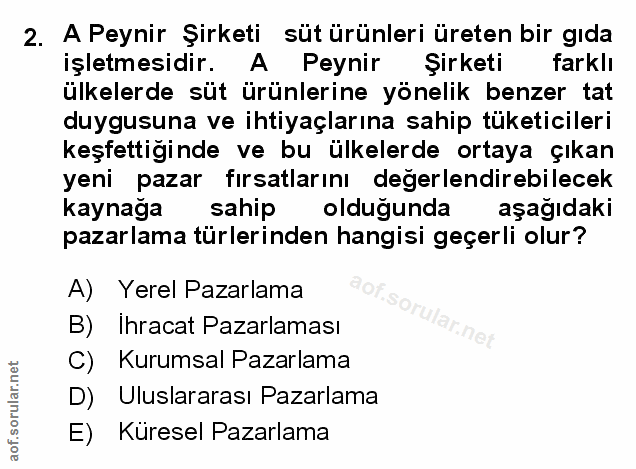 2. A Peynir Şirketi süt ürünleri üreten bir gıda işletmesidir. A Peynir Şirketi farklı ülkelerde süt ürünlerine yönelik benzer tat duygusuna ve ihtiyaçlarına sahip tüketicileri keşfettiğinde ve bu ülkelerde ortaya çıkan yeni pazar fırsatlarını değerlendirebilecek kaynağa sahip olduğunda aşağıdaki pazarlama türlerinden hangisi geçerli olur?

A) Yerel Pazarlama
B) İhracat Pazarlaması
C) Kurumsal Pazarlama
D) Uluslararası Pazarlama
E) Küresel Pazarlama

aof.sorular.net